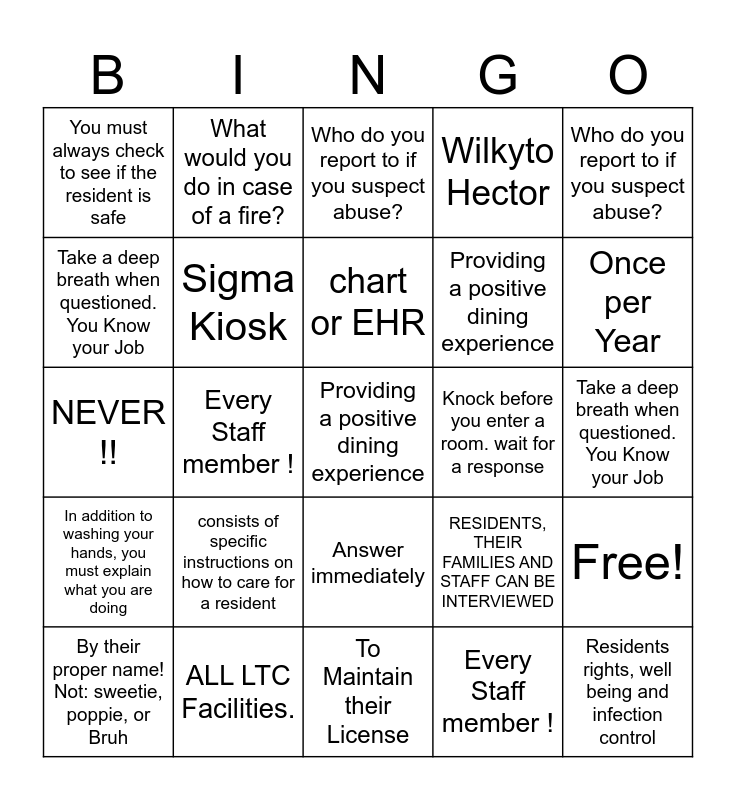 | B | I | N | G | O |
|---|---|---|---|---|
| You must always check to see if the resident is safe | What would you do in case of a fire? | Who do you report to if you suspect abuse? | Wilkyto Hector | Who do you report to if you suspect abuse? |
| Take a deep breath when questioned. You Know your Job | Sigma Kiosk | chart or EHR | Providing a positive dining experience | Once per Year |
| NEVER !! | Every Staff member ! | Providing a positive dining experience | Knock before you enter a room. wait for a response | Take a deep breath when questioned. You Know your Job |
| In addition to washing your hands, you must explain what you are doing | consists of specific instructions on how to care for a resident | Answer immediately | RESIDENTS, THEIR FAMILIES AND STAFF CAN BE INTERVIEWED | Free! |
| By their proper name! Not: sweetie, poppie, or Bruh | ALL LTC Facilities. | To Maintain their License | Every Staff member ! | Residents rights, well being and infection control |